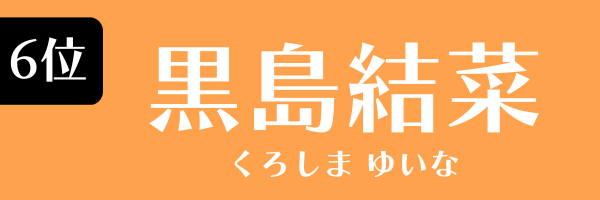 6位

黒島結菜

くろしま ゆいな